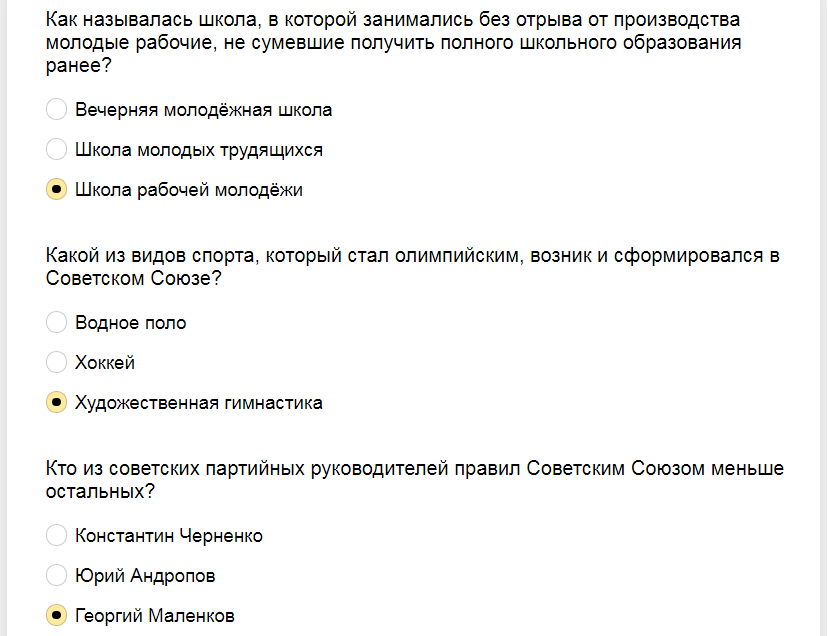 Как называлась школа, в которой занимались без отрыва от производства молодые рабочие, не сумевшие получить полного школьного образования ранее?

Вечерняя молодёжная школа

Школа молодых трудящихся

Школа рабочей молодёжи

Какой из видов спорта, который стал олимпийским, возник и сформировался в Советском Союзе?

Водное поло

Хоккей

Художественная гимнастика

Кто из советских партийных руководителей правил Советским Союзом меньше остальных?

Константин Черненко

Юрий Андропов

Георгий Маленков